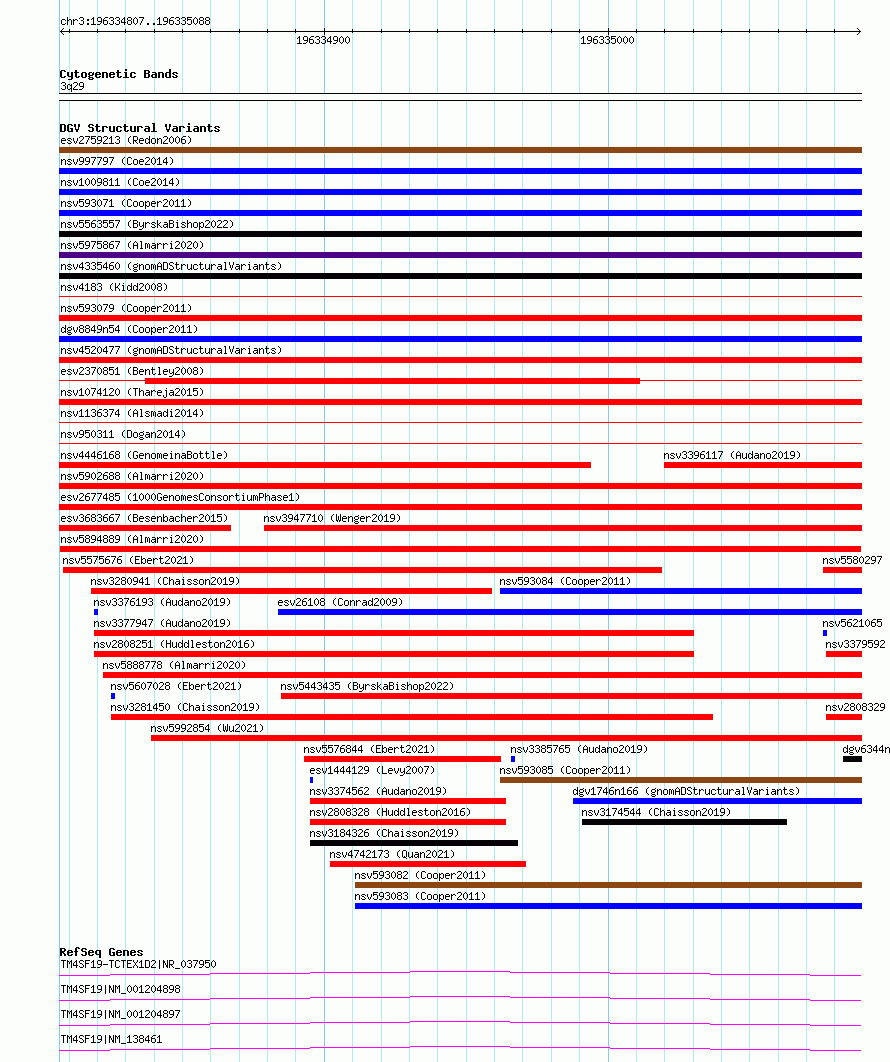 chr3:196334807..196335088

196334900

196335000

Cytogenetic Bands
3q29

DGV Structural Variants
esv2759213 (Redon2006)
nsv997797 (Coe2014)
nsv1009811 (Coe2014)
nsv593071 (Cooper2011)
nsv5563557 (ByrskaBishop2022)
nsv5975867 (Almarri2020)
nsv4335460 (gnomADStructuralVariants)
nsv4183 (Kidd2008)
nsv593079 (Cooper2011)
dgv8849n54 (Cooper2011)
nsv4520477 (gnomADStructuralVariants)
esv2370851 (Bentley2008)
nsv1074120 (Thareja2015)
nsv1136374 (Alsmadi2014)
nsv950311 (Dogan2014)
nsv4446168 (GenomeinaBottle)
nsv3396117 (Audano2019)
nsv5902688 (Almarri2020)
esv2677485 (1000GenomesConsortiumPhase1)
esv3683667 (Besenbacher2015)
nsv3947710 (Wenger2019)
nsv5894889 (Almarri2020)
nsv5575676 (Ebert2021)
nsv5580297
nsv3280941 (Chaisson2019)
nsv593084 (Cooper2011)
nsv3376193 (Audano2019)
esv26108 (Conrad2009)
nsv3377947 (Audano2019)
nsv5621065
nsv2808251 (Huddleston2016)
nsv3379592
nsv5888778 (Almarri2020)
nsv5607028 (Ebert2021)
nsv5443435 (ByrskaBishop2022)
nsv3281450 (Chaisson2019)
nsv2808329
nsv5992854 (Wu2021)
nsv5576844 (Ebert2021)
nsv3385765 (Audano2019)
dgv6344n
esv1444129 (Levy2007)
nsv593085 (Cooper2011)
nsv3374562 (Audano2019)
dgv1746n166 (gnomADStructuralVariants)
nsv2808328 (Huddleston2016)
nsv3174544 (Chaisson2019)
nsv3184326 (Chaisson2019)
nsv4742173 (Quan2021)
nsv593082 (Cooper2011)
nsv593083 (Cooper2011)

RefSeq Genes
TM4SF19-TCTEX1D2|NR_037950
TM4SF19|NM_001204898
TM4SF19|NM_001204897
TM4SF19|NM_138461